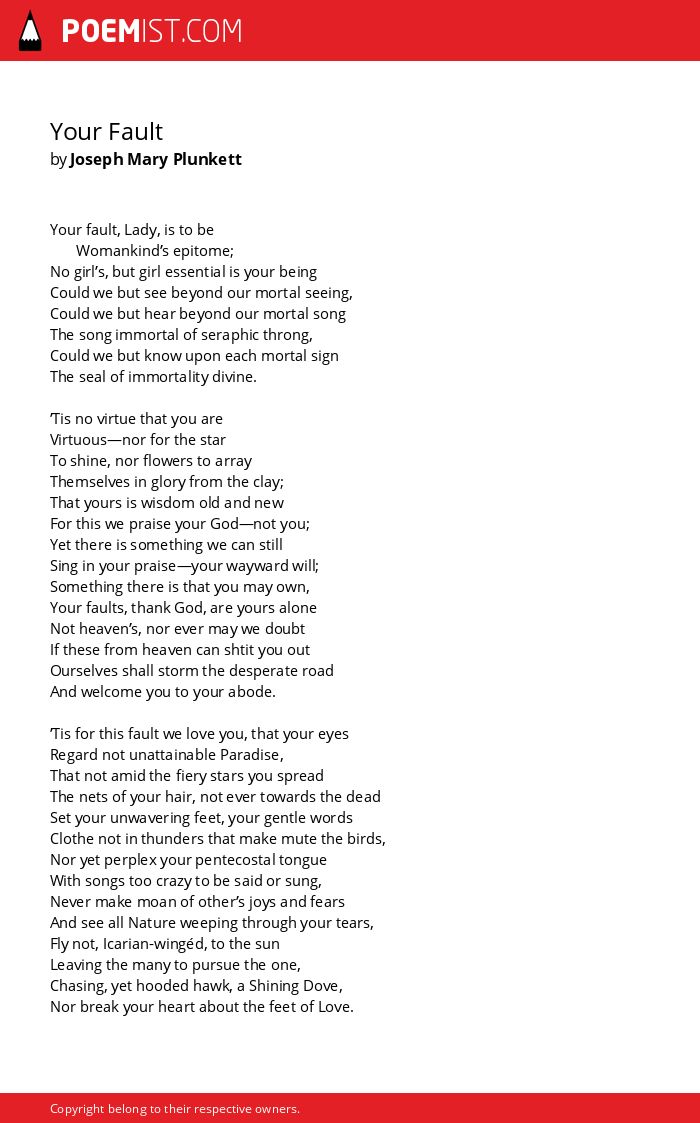 POEMIST.COM

Your Fault
by Joseph Mary Plunkett

Your fault, Lady, is to be
Womankind's epitome;
No girl's, but girl essential is your being
Could we but see beyond our mortal seeing,
Could we but hear beyond our mortal song
The song immortal of seraphic throng,
Could we but know upon each mortal sign
The seal of immortality divine.

'Tis no virtue that you are
Virtuous—nor for the star
To shine, nor flowers to array
Themselves in glory from the clay;
That yours is wisdom old and new
For this we praise your God—not you;
Yet there is something we can still
Sing in your praise—your wayward will;
Something there is that you may own,
Your faults, thank God, are yours alone
Not heaven's, nor ever may we doubt
If these from heaven can shtit you out
Ourselves shall storm the desperate road
And welcome you to your abode.

'Tis for this fault we love you, that your eyes
Regard not unattainable Paradise,
That not amid the fiery stars you spread
The nets of your hair, not ever towards the dead
Set your unwavering feet, your gentle words
Clothe not in thunders that make mute the birds,
Nor yet perplex your pentecostal tongue
With songs too crazy to be said or sung,
Never make moan of other's joys and fears
And see all Nature weeping through your tears,
Fly not, Icarian-wingéd, to the sun
Leaving the many to pursue the one,
Chasing, yet hooded hawk, a Shining Dove,
Nor break your heart about the feet of Love.

Copyright belong to their respective owners.